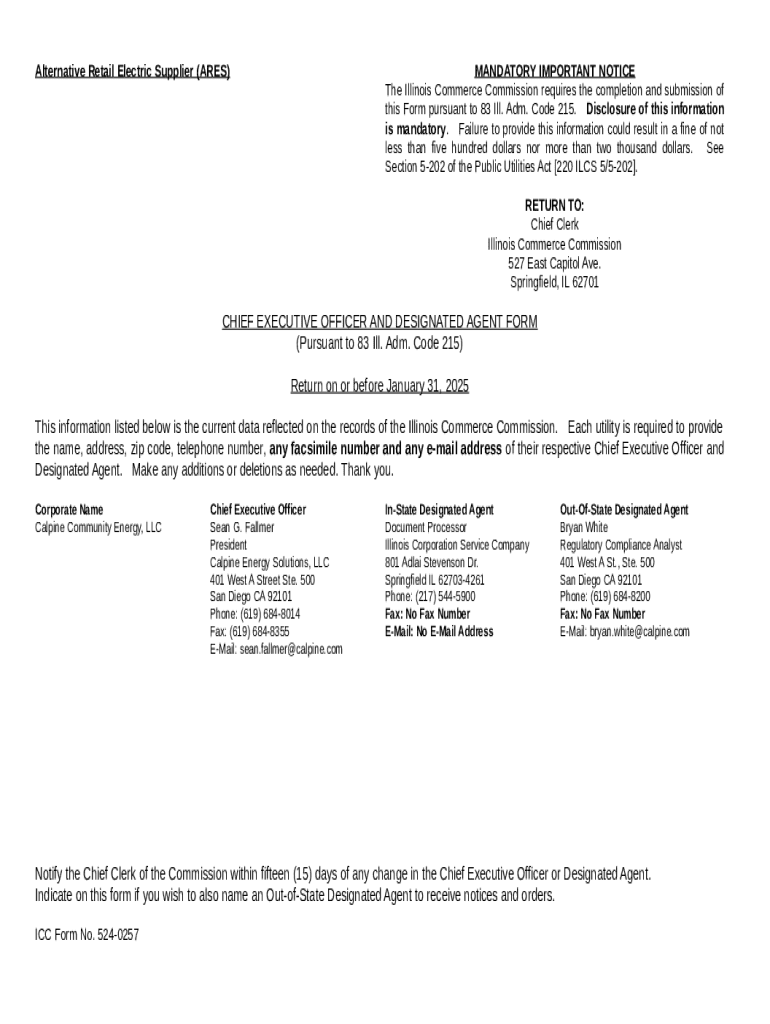 Alternative Retail Electric Supplier (ARES)

MANDATORY IMPORTANT NOTICE
The Illinois Commerce Commission requires the completion and submission of this Form pursuant to 83 Ill. Adm. Code 215. Disclosure of this information is mandatory. Failure to provide this information could result in a fine of not less than five hundred dollars nor more than two thousand dollars. See Section 5-202 of the Public Utilities Act [220 ILCS 5/5-202].

RETURN TO:
Chief Clerk
Illinois Commerce Commission
527 East Capitol Ave.
Springfield, IL 62701

CHIEF EXECUTIVE OFFICER AND DESIGNATED AGENT FORM
(Pursuant to 83 Ill. Adm. Code 215)

Return on or before January 31, 2025

This information listed below is the current data reflected on the records of the Illinois Commerce Commission. Each utility is required to provide the name, address, zip code, telephone number, any facsimile number and any e-mail address of their respective Chief Executive Officer and Designated Agent. Make any additions or deletions as needed. Thank you.

Corporate Name
Calpine Community Energy, LLC

Chief Executive Officer
Sean G. Fallmer
President
Calpine Energy Solutions, LLC
401 West A Street Ste. 500
San Diego CA 92101
Phone: (619) 684-8014
Fax: (619) 684-8355
E-Mail: sean.fallmer@calpine.com

In-State Designated Agent
Document Processor
Illinois Corporation Service Company
801 Adlai Stevenson Dr.
Springfield IL 62703-4261
Phone: (217) 544-5900
Fax: No Fax Number
E-Mail: No E-Mail Address

Out-Of-State Designated Agent
Bryan White
Regulatory Compliance Analyst
401 West A St., Ste. 500
San Diego CA 92101
Phone: (619) 684-8200
Fax: No Fax Number
E-Mail: bryan.white@calpine.com

Notify the Chief Clerk of the Commission within fifteen (15) days of any change in the Chief Executive Officer or Designated Agent.
Indicate on this form if you wish to also name an Out-of-State Designated Agent to receive notices and orders.

ICC Form No. 524-0257